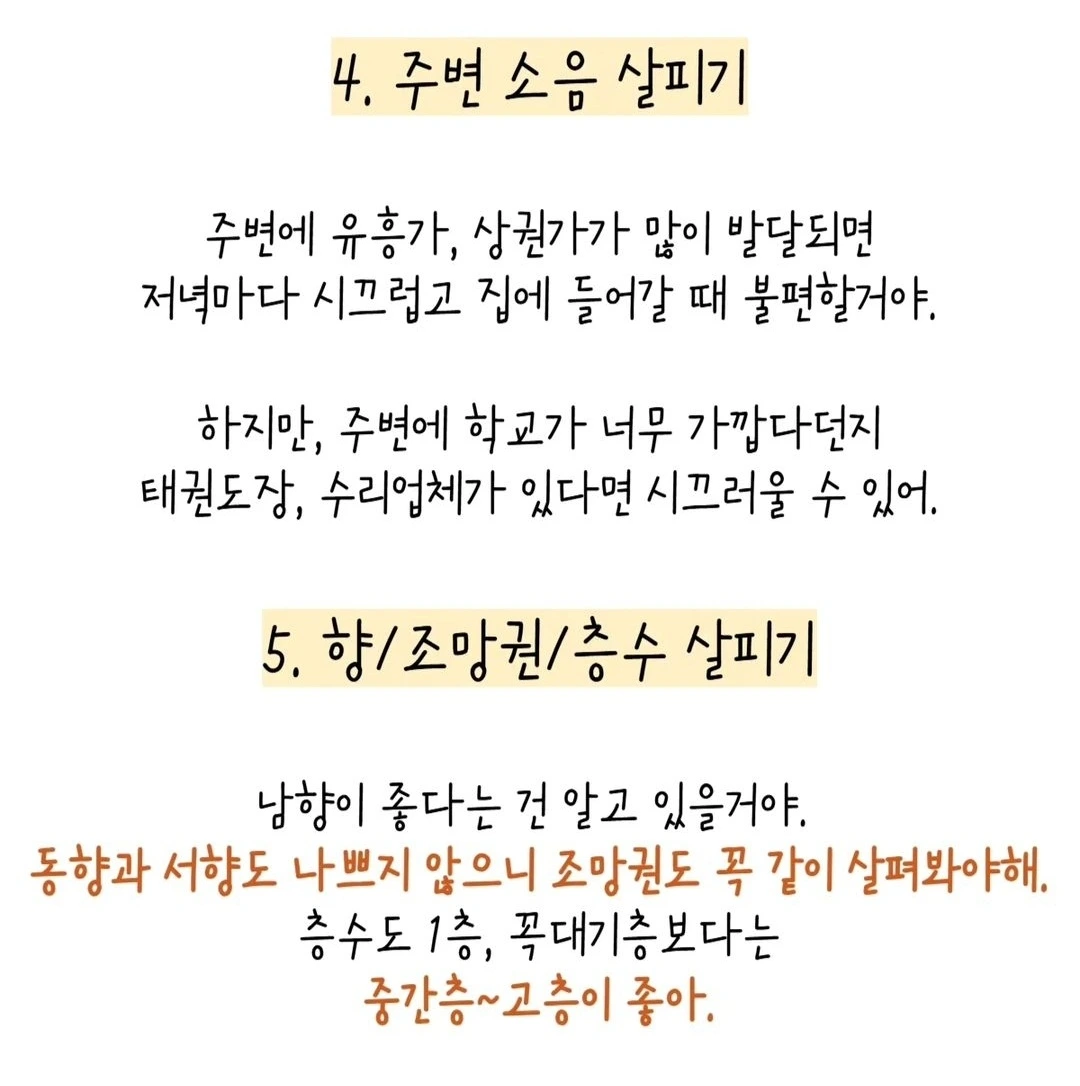 4. 주변 소음 살피기

주변에 유흥가, 상권가가 많이 발달되면
저녁마다 시끄럽고 집에 들어갈 때 불편할거야.

하지만, 주변에 학교가 너무 가깝다던지
태권도장, 수리업체가 있다면 시끄러울 수 있어.

5. 향/조망권/층수 살피기

남향이 좋다는 건 알고 있을거야.
동향과 서향도 나쁘지 않으니 조망권도 꼭 같이 살펴봐야해.
층수도 1층, 꼭대기층보다는
중간층~고층이 좋아.